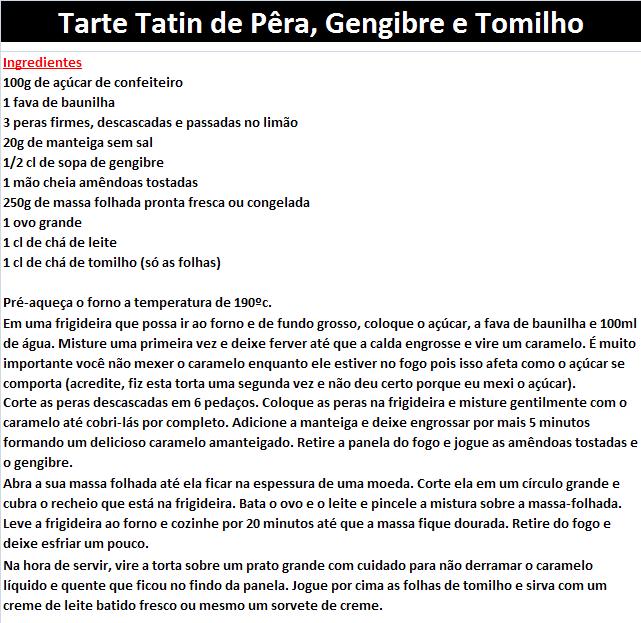 Tarte Tatin de Pêra, Gengibre e Tomilho

Ingredientes
100g de açúcar de confeiteiro
1 fava de baunilha
3 peras firmes, descascadas e passadas no limão
20g de manteiga sem sal
1/2 cl de sopa de gengibre
1 mão cheia amêndoas tostadas
250g de massa folhada pronta fresca ou congelada
1 ovo grande
1 cl de chá de leite
1 cl de chá de tomilho (só as folhas)

Pré-aqueça o forno a temperatura de 190ºc.
Em uma frigideira que possa ir ao forno e de fundo grosso, coloque o açúcar, a fava de baunilha e 100ml de água. Misture uma primeira vez e deixe ferver até que a calda engrosse e vire um caramelo. É muito importante você não mexer o caramelo enquanto ele estiver no fogo pois isso afeta como o açúcar se comporta (acredite, fiz esta torta uma segunda vez e não deu certo porque eu mexi o açúcar).
Corte as peras descascadas em 6 pedaços. Coloque as peras na frigideira e misture gentilmente com o caramelo até cobri-lás por completo. Adicione a manteiga e deixe engrossar por mais 5 minutos formando um delicioso caramelo amanteigado. Retire a panela do fogo e jogue as amêndoas tostadas e o gengibre.
Abra a sua massa folhada até ela ficar na espessura de uma moeda. Corte ela em um círculo grande e cubra o recheio que está na frigideira. Bata o ovo e o leite e pincele a mistura sobre a massa-folhada. Leve a frigideira ao forno e cozinhe por 20 minutos até que a massa fique dourada. Retire do fogo e deixe esfriar um pouco.
Na hora de servir, vire a torta sobre um prato grande com cuidado para não derramar o caramelo líquido e quente que ficou no findo da panela. Jogue por cima as folhas de tomilho e sirva com um creme de leite batido fresco ou mesmo um sorvete de creme.